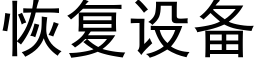 恢复设备